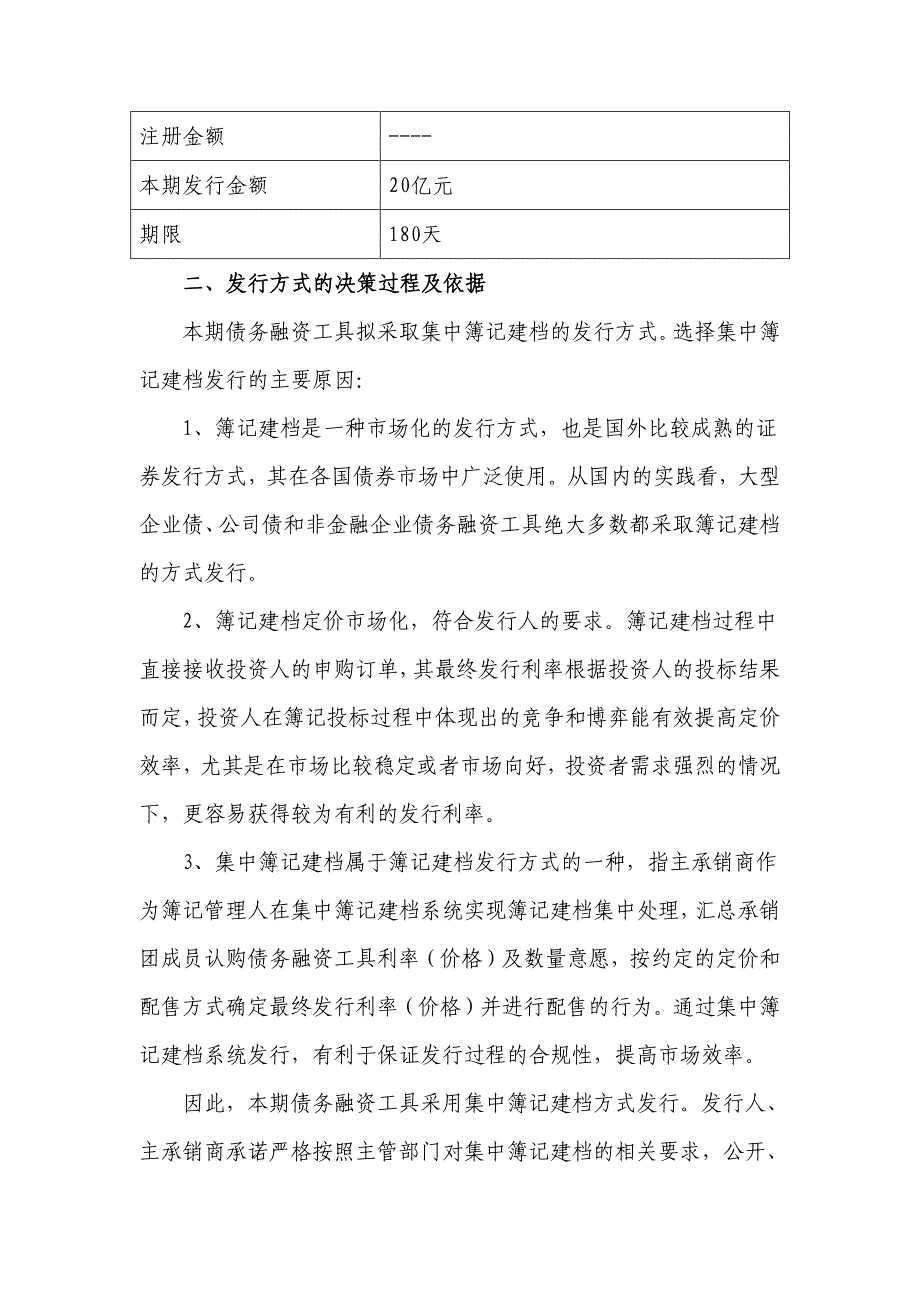 | 注册金额 | ---- |
|---|---|
| 本期发行金额 | 20亿元 |
| 期限 | 180天 |

二、发行方式的决策过程及依据

本期债务融资工具拟采取集中簿记建档的发行方式。选择集中簿记建档发行的主要原因:

1、簿记建档是一种市场化的发行方式，也是国外比较成熟的证券发行方式，其在各国债券市场中广泛使用。从国内的实践看，大型企业债、公司债和非金融企业债务融资工具绝大多数都采取簿记建档的方式发行。

2、簿记建档定价市场化，符合发行人的要求。簿记建档过程中直接接收投资人的申购订单，其最终发行利率根据投资人的投标结果而定，投资人在簿记投标过程中体现出的竞争和博弈能有效提高定价效率，尤其是在市场比较稳定或者市场向好，投资者需求强烈的情况下，更容易获得较为有利的发行利率。

3、集中簿记建档属于簿记建档发行方式的一种，指主承销商作为簿记管理人在集中簿记建档系统实现簿记建档集中处理，汇总承销团成员认购债务融资工具利率（价格）及数量意愿，按约定的定价和配售方式确定最终发行利率（价格）并进行配售的行为。通过集中簿记建档系统发行，有利于保证发行过程的合规性，提高市场效率。

因此，本期债务融资工具采用集中簿记建档方式发行。发行人、主承销商承诺严格按照主管部门对集中簿记建档的相关要求，公开、